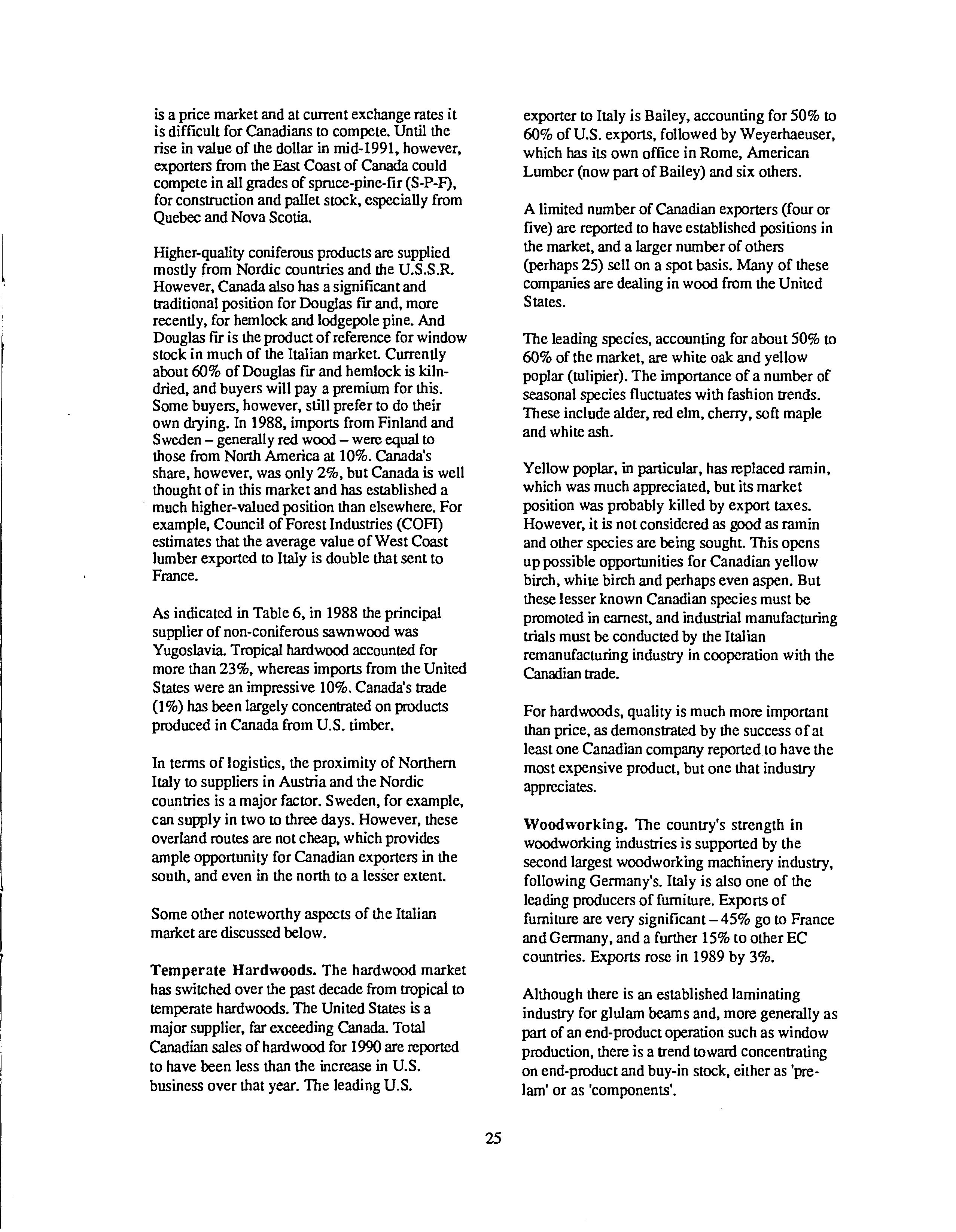 is a price market and at current exchange rates it is difficult for Canadians to compete. Until the rise in value of the dollar in mid-1991, however, exporters from the East Coast of Canada could compete in all grades of spruce-pine-fir (S-P-F), for construction and pallet stock, especially from Quebec and Nova Scotia.

Higher-quality coniferous products are supplied mostly from Nordic countries and the U.S.S.R. However, Canada also has a significant and traditional position for Douglas fir and, more recently, for hemlock and lodgepole pine. And Douglas fir is the product of reference for window stock in much of the Italian market. Currently about 60% of Douglas fir and hemlock is kiln-dried, and buyers will pay a premium for this. Some buyers, however, still prefer to do their own drying. In 1988, imports from Finland and Sweden – generally red wood – were equal to those from North America at 10%. Canada's share, however, was only 2%, but Canada is well thought of in this market and has established a much higher-valued position than elsewhere. For example, Council of Forest Industries (COFI) estimates that the average value of West Coast lumber exported to Italy is double that sent to France.

As indicated in Table 6, in 1988 the principal supplier of non-coniferous sawnwood was Yugoslavia. Tropical hardwood accounted for more than 23%, whereas imports from the United States were an impressive 10%. Canada's trade (1%) has been largely concentrated on products produced in Canada from U.S. timber.

In terms of logistics, the proximity of Northern Italy to suppliers in Austria and the Nordic countries is a major factor. Sweden, for example, can supply in two to three days. However, these overland routes are not cheap, which provides ample opportunity for Canadian exporters in the south, and even in the north to a lesser extent.

Some other noteworthy aspects of the Italian market are discussed below.

Temperate Hardwoods. The hardwood market has switched over the past decade from tropical to temperate hardwoods. The United States is a major supplier, far exceeding Canada. Total Canadian sales of hardwood for 1990 are reported to have been less than the increase in U.S. business over that year. The leading U.S. exporter to Italy is Bailey, accounting for 50% to 60% of U.S. exports, followed by Weyerhaeuser, which has its own office in Rome, American Lumber (now part of Bailey) and six others.

A limited number of Canadian exporters (four or five) are reported to have established positions in the market, and a larger number of others (perhaps 25) sell on a spot basis. Many of these companies are dealing in wood from the United States.

The leading species, accounting for about 50% to 60% of the market, are white oak and yellow poplar (tulipier). The importance of a number of seasonal species fluctuates with fashion trends. These include alder, red elm, cherry, soft maple and white ash.

Yellow poplar, in particular, has replaced ramin, which was much appreciated, but its market position was probably killed by export taxes. However, it is not considered as good as ramin and other species are being sought. This opens up possible opportunities for Canadian yellow birch, white birch and perhaps even aspen. But these lesser known Canadian species must be promoted in earnest, and industrial manufacturing trials must be conducted by the Italian remanufacturing industry in cooperation with the Canadian trade.

For hardwoods, quality is much more important than price, as demonstrated by the success of at least one Canadian company reported to have the most expensive product, but one that industry appreciates.

Woodworking. The country's strength in woodworking industries is supported by the second largest woodworking machinery industry, following Germany's. Italy is also one of the leading producers of furniture. Exports of furniture are very significant – 45% go to France and Germany, and a further 15% to other EC countries. Exports rose in 1989 by 3%.

Although there is an established laminating industry for glulam beams and, more generally as part of an end-product operation such as window production, there is a trend toward concentrating on end-product and buy-in stock, either as 'pre-lam' or as 'components'.

25